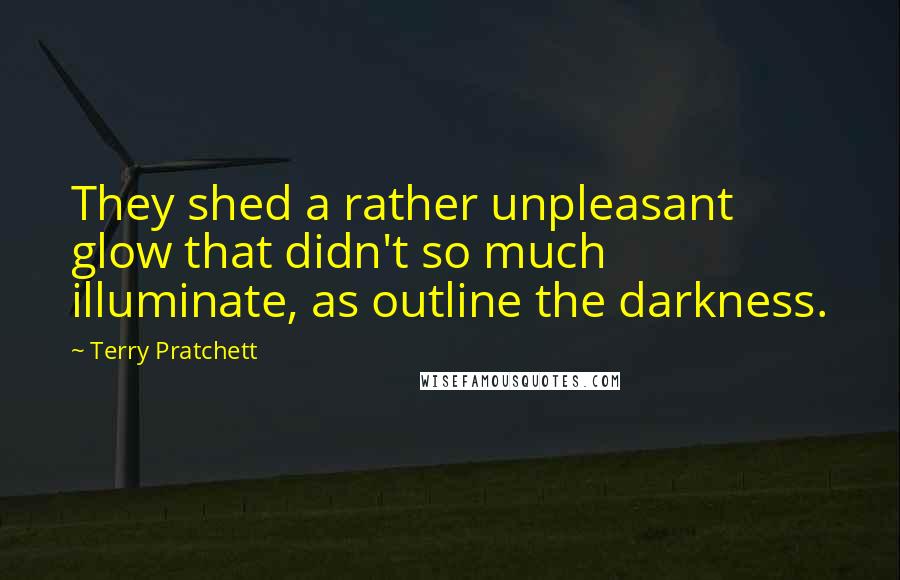 They shed a rather unpleasant glow that didn't so much illuminate, as outline the darkness.

~ Terry Pratchett

WISEFAMOUSQUOTES.COM